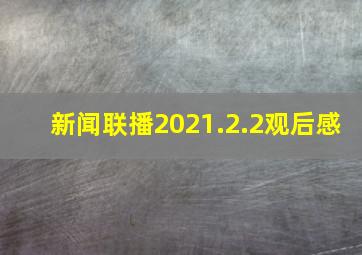 新闻联播2021.2.2观后感